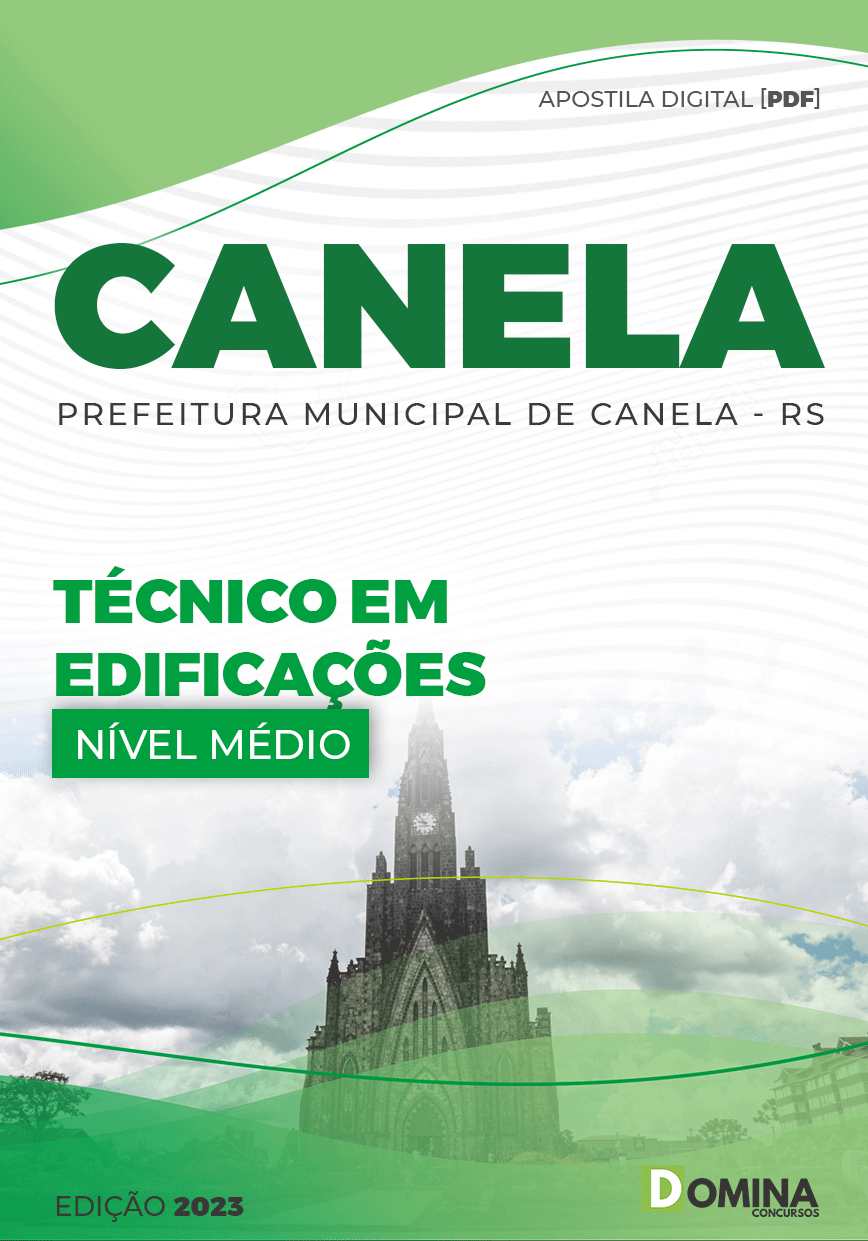 APOSTILA DIGITAL [PDF]

CANELA

PREFEITURA MUNICIPAL DE CANELA - RS

TÉCNICO EM EDIFICAÇÕES

NÍVEL MÉDIO

EDIÇÃO 2023

DOMINA
CONCURSOS